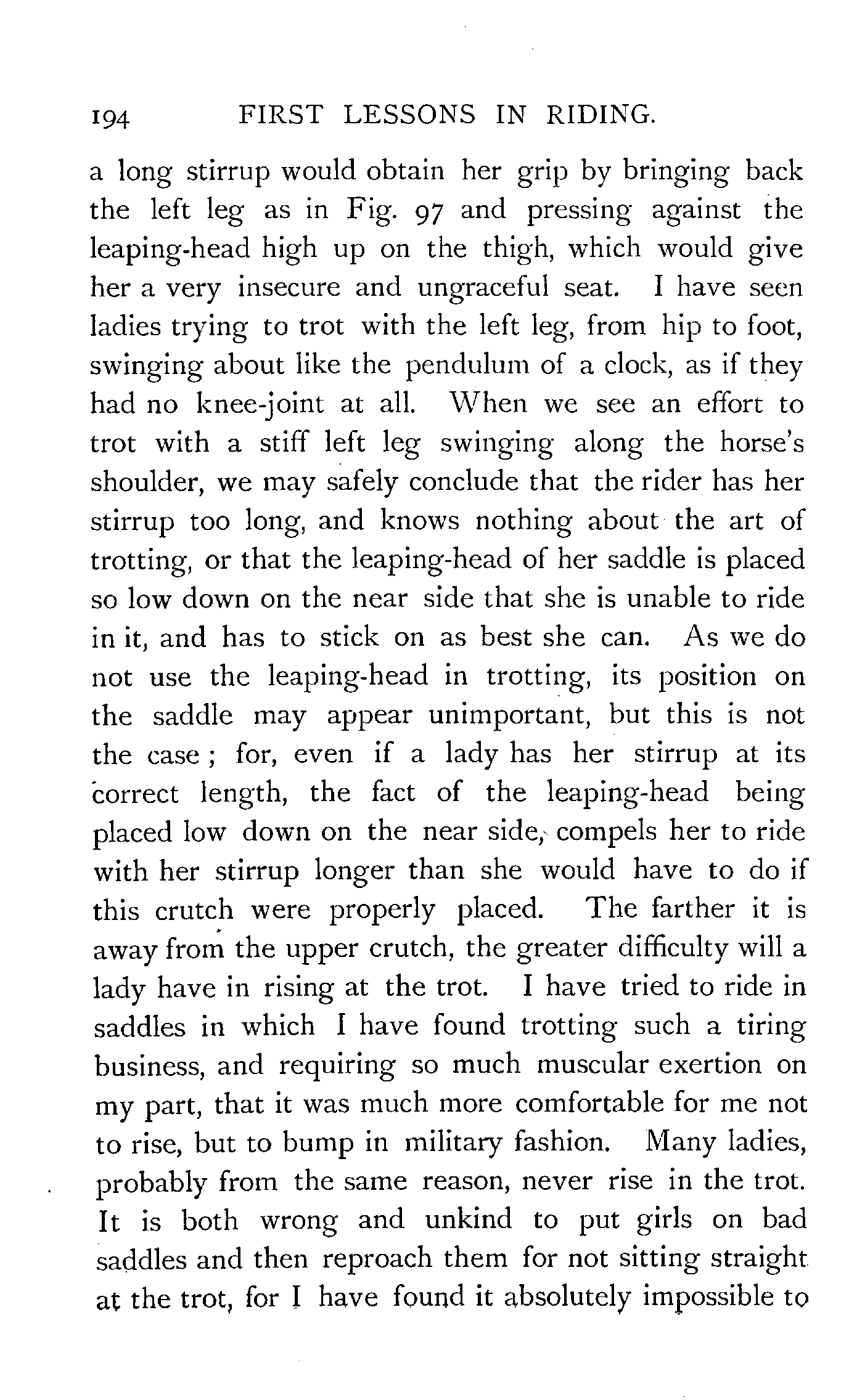 194 FIRST LESSONS IN RIDING.

a long stirrup would obtain her grip by bringing back the left leg as in Fig. 97 and pressing against the leaping-head high up on the thigh, which would give her a very insecure and ungraceful seat. I have seen ladies trying to trot with the left leg, from hip to foot, swinging about like the pendulum of a clock, as if they had no knee-joint at all. When we see an effort to trot with a stiff left leg swinging along the horse's shoulder, we may safely conclude that the rider has her stirrup too long, and knows nothing about the art of trotting, or that the leaping-head of her saddle is placed so low down on the near side that she is unable to ride in it, and has to stick on as best she can. As we do not use the leaping-head in trotting, its position on the saddle may appear unimportant, but this is not the case; for, even if a lady has her stirrup at its correct length, the fact of the leaping-head being placed low down on the near side, compels her to ride with her stirrup longer than she would have to do if this crutch were properly placed. The farther it is away from the upper crutch, the greater difficulty will a lady have in rising at the trot. I have tried to ride in saddles in which I have found trotting such a tiring business, and requiring so much muscular exertion on my part, that it was much more comfortable for me not to rise, but to bump in military fashion. Many ladies, probably from the same reason, never rise in the trot. It is both wrong and unkind to put girls on bad saddles and then reproach them for not sitting straight at the trot, for I have found it absolutely impossible to